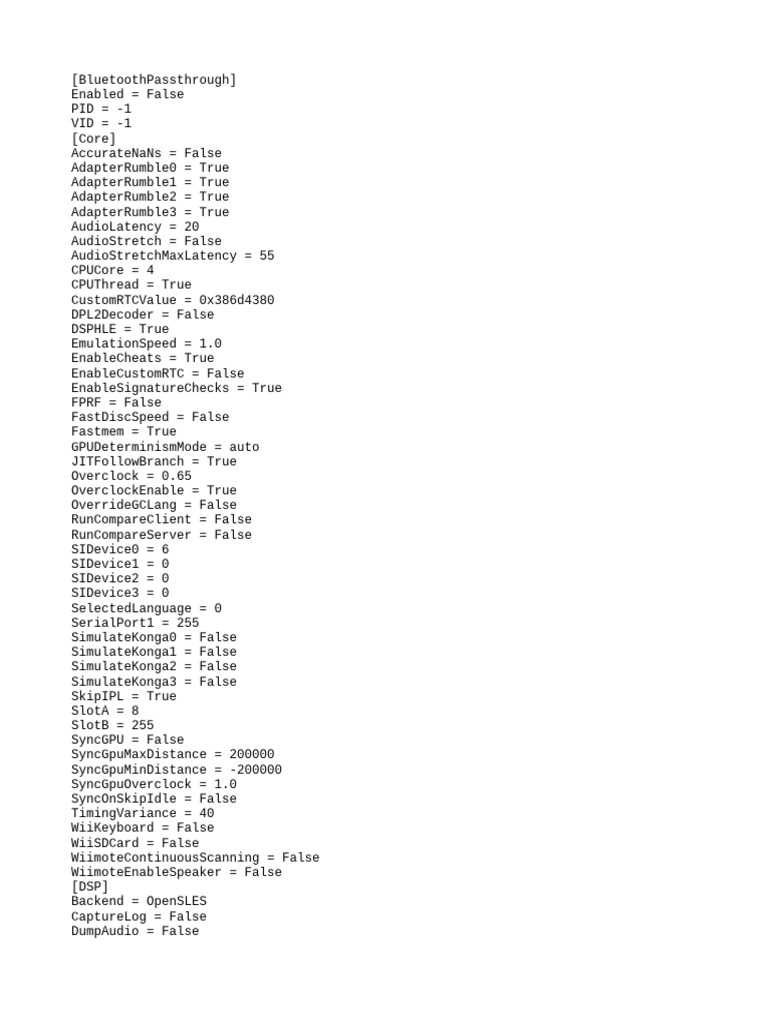 [BluetoothPassthrough]
Enabled = False
PID = -1
VID = -1
[Core]
AccurateNaNs = False
AdapterRumble0 = True
AdapterRumble1 = True
AdapterRumble2 = True
AdapterRumble3 = True
AudioLatency = 20
AudioStretch = False
AudioStretchMaxLatency = 55
CPUCore = 4
CPUThread = True
CustomRTCValue = 0x386d4380
DPL2Decoder = False
DSPHLE = True
EmulationSpeed = 1.0
EnableCheats = True
EnableCustomRTC = False
EnableSignatureChecks = True
FPRF = False
FastDiscSpeed = False
Fastmem = True
GPUDeterminismMode = auto
JITFollowBranch = True
Overclock = 0.65
OverclockEnable = True
OverrideGCLang = False
RunCompareClient = False
RunCompareServer = False
SIDevice0 = 6
SIDevice1 = 0
SIDevice2 = 0
SIDevice3 = 0
SelectedLanguage = 0
SerialPort1 = 255
SimulateKonga0 = False
SimulateKonga1 = False
SimulateKonga2 = False
SimulateKonga3 = False
SkipIPL = True
SlotA = 8
SlotB = 255
SyncGPU = False
SyncGpuMaxDistance = 200000
SyncGpuMinDistance = -200000
SyncGpuOverclock = 1.0
SyncOnSkipIdle = False
TimingVariance = 40
WiiKeyboard = False
WiiSDCard = False
WiimoteContinuousScanning = False
WiimoteEnableSpeaker = False
[DSP]
Backend = OpenSLES
CaptureLog = False
DumpAudio = False